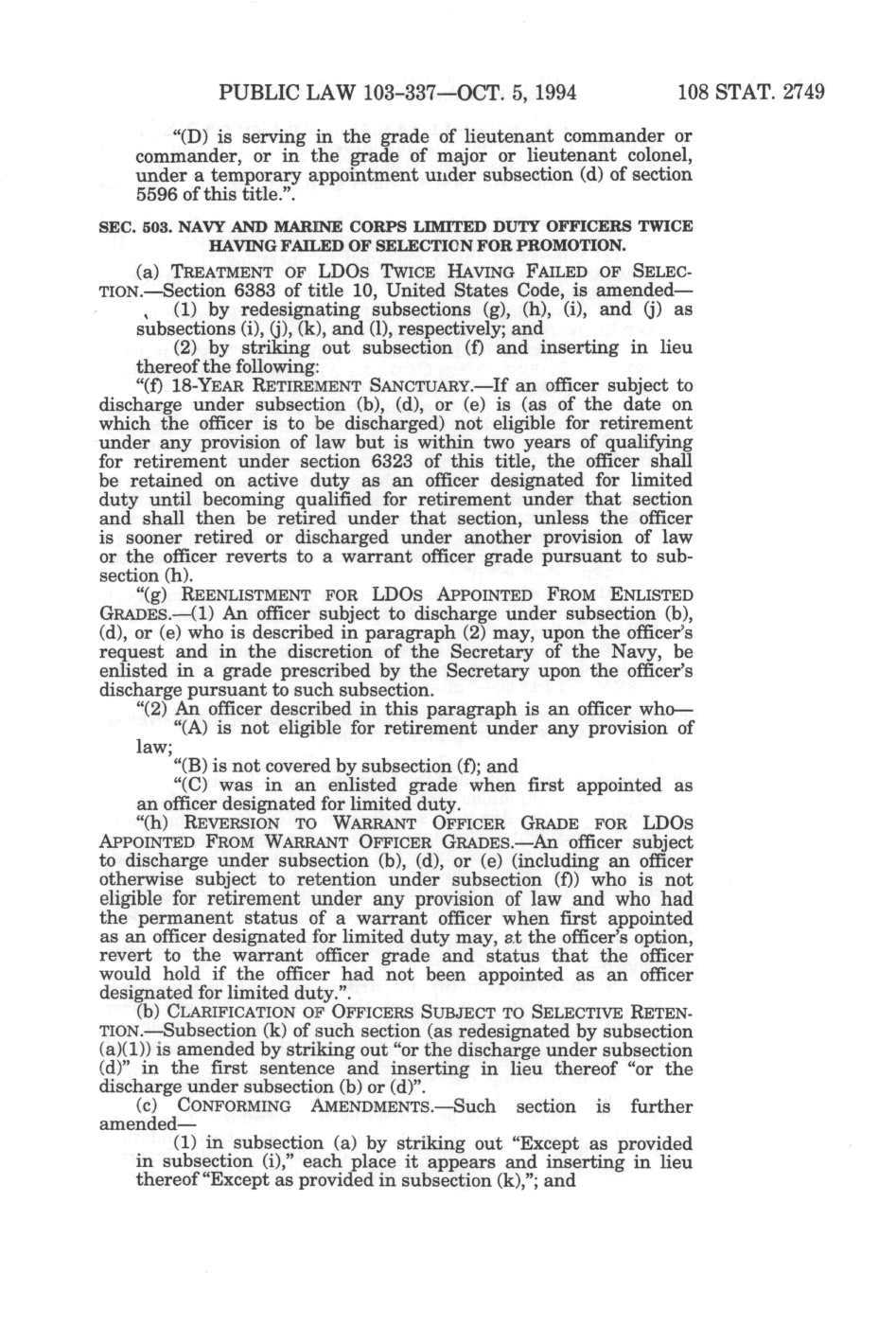 PUBLIC LAW 103-337—OCT. 5, 1994 108 STAT. 2749

"(D) is serving in the grade of lieutenant commander or commander, or in the grade of major or lieutenant colonel, under a temporary appointment under subsection (d) of section 5596 of this title.".

SEC. 503. NAVY AND MARINE CORPS LIMITED DUTY OFFICERS TWICE HAVING FAILED OF SELECTION FOR PROMOTION.

(a) TREATMENT OF LDOS TWICE HAVING FAILED OF SELECTION.—Section 6383 of title 10, United States Code, is amended—

(1) by redesignating subsections (g), (h), (i), and (j) as subsections (i), (j), (k), and (l), respectively; and

(2) by striking out subsection (f) and inserting in lieu thereof the following:

"(f) 18-YEAR RETIREMENT SANCTUARY.—If an officer subject to discharge under subsection (b), (d), or (e) is (as of the date on which the officer is to be discharged) not eligible for retirement under any provision of law but is within two years of qualifying for retirement under section 6323 of this title, the officer shall be retained on active duty as an officer designated for limited duty until becoming qualified for retirement under that section and shall then be retired under that section, unless the officer is sooner retired or discharged under another provision of law or the officer reverts to a warrant officer grade pursuant to subsection (h).

"(g) REENLISTMENT FOR LDOS APPOINTED FROM ENLISTED GRADES.—(1) An officer subject to discharge under subsection (b), (d), or (e) who is described in paragraph (2) may, upon the officer's request and in the discretion of the Secretary of the Navy, be enlisted in a grade prescribed by the Secretary upon the officer's discharge pursuant to such subsection.

"(2) An officer described in this paragraph is an officer who—

"(A) is not eligible for retirement under any provision of law;

"(B) is not covered by subsection (f); and

"(C) was in an enlisted grade when first appointed as an officer designated for limited duty.

"(h) REVERSION TO WARRANT OFFICER GRADE FOR LDOS APPOINTED FROM WARRANT OFFICER GRADES.—An officer subject to discharge under subsection (b), (d), or (e) (including an officer otherwise subject to retention under subsection (f)) who is not eligible for retirement under any provision of law and who had the permanent status of a warrant officer when first appointed as an officer designated for limited duty may, at the officer's option, revert to the warrant officer grade and status that the officer would hold if the officer had not been appointed as an officer designated for limited duty.".

(b) CLARIFICATION OF OFFICERS SUBJECT TO SELECTIVE RETENTION.—Subsection (k) of such section (as redesignated by subsection (a)(1)) is amended by striking out "or the discharge under subsection (d)" in the first sentence and inserting in lieu thereof "or the discharge under subsection (b) or (d)".

(c) CONFORMING AMENDMENTS.—Such section is further amended—

(1) in subsection (a) by striking out "Except as provided in subsection (i)," each place it appears and inserting in lieu thereof "Except as provided in subsection (k),"; and